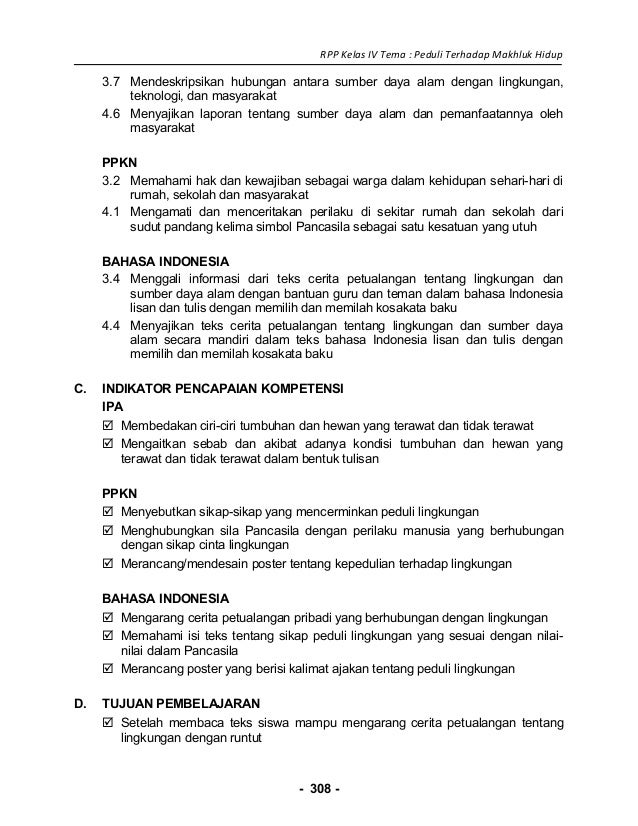 RPP Kelas IV Tema : Peduli Terhadap Makhluk Hidup

3.7 Mendeskripsikan hubungan antara sumber daya alam dengan lingkungan, teknologi, dan masyarakat
4.6 Menyajikan laporan tentang sumber daya alam dan pemanfaatannya oleh masyarakat

PPKN
3.2 Memahami hak dan kewajiban sebagai warga dalam kehidupan sehari-hari di rumah, sekolah dan masyarakat
4.1 Mengamati dan menceritakan perilaku di sekitar rumah dan sekolah dari sudut pandang kelima simbol Pancasila sebagai satu kesatuan yang utuh

BAHASA INDONESIA
3.4 Menggali informasi dari teks cerita petualangan tentang lingkungan dan sumber daya alam dengan bantuan guru dan teman dalam bahasa Indonesia lisan dan tulis dengan memilih dan memilah kosakata baku
4.4 Menyajikan teks cerita petualangan tentang lingkungan dan sumber daya alam secara mandiri dalam teks bahasa Indonesia lisan dan tulis dengan memilih dan memilah kosakata baku

C. INDIKATOR PENCAPAIAN KOMPETENSI
IPA
☑ Membedakan ciri-ciri tumbuhan dan hewan yang terawat dan tidak terawat
☑ Mengaitkan sebab dan akibat adanya kondisi tumbuhan dan hewan yang terawat dan tidak terawat dalam bentuk tulisan

PPKN
☑ Menyebutkan sikap-sikap yang mencerminkan peduli lingkungan
☑ Menghubungkan sila Pancasila dengan perilaku manusia yang berhubungan dengan sikap cinta lingkungan
☑ Merancang/mendesain poster tentang kepedulian terhadap lingkungan

BAHASA INDONESIA
☑ Mengarang cerita petualangan pribadi yang berhubungan dengan lingkungan
☑ Memahami isi teks tentang sikap peduli lingkungan yang sesuai dengan nilai-nilai dalam Pancasila
☑ Merancang poster yang berisi kalimat ajakan tentang peduli lingkungan

D. TUJUAN PEMBELAJARAN
☑ Setelah membaca teks siswa mampu mengarang cerita petualangan tentang lingkungan dengan runtut

- 308 -